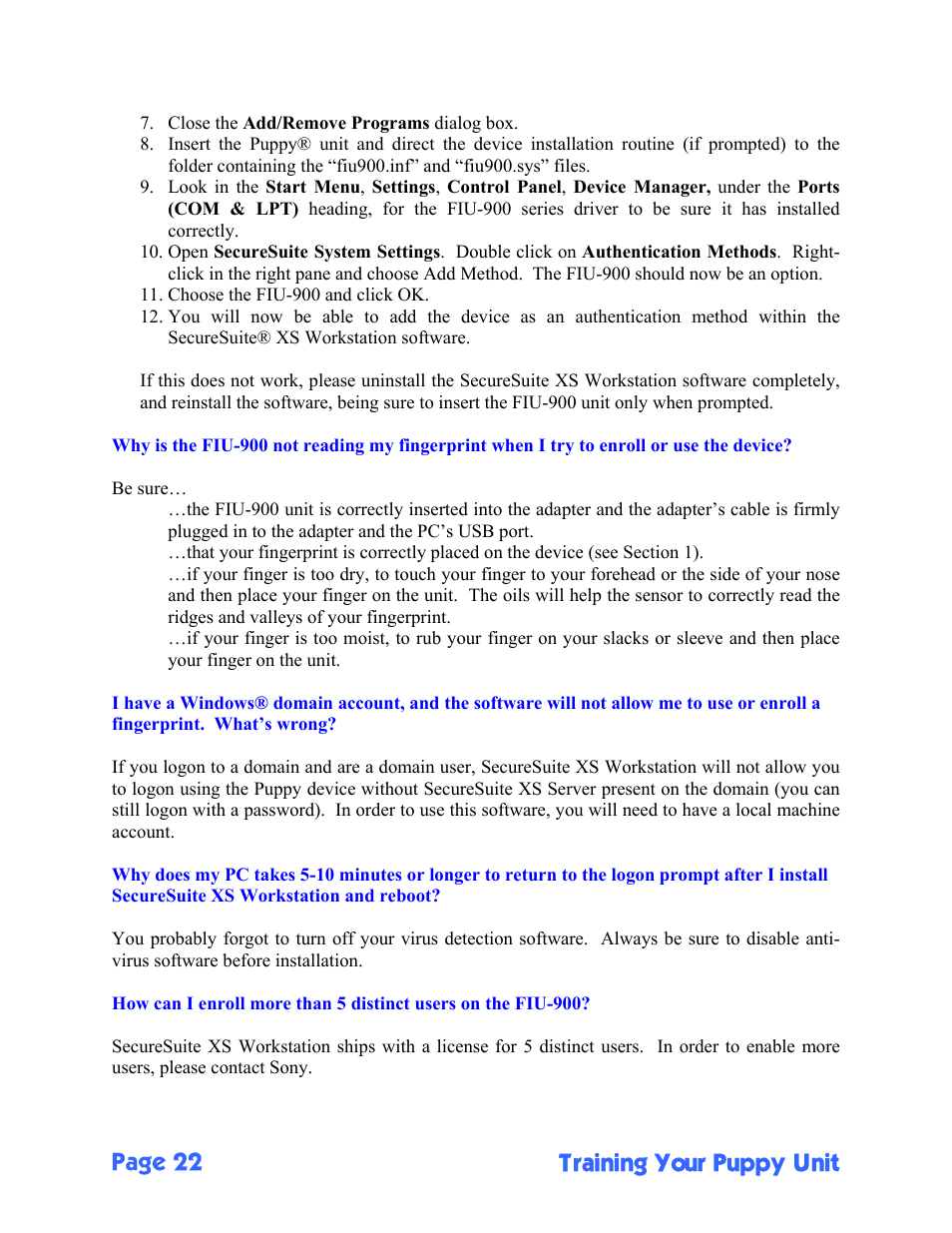 7. Close the Add/Remove Programs dialog box.
8. Insert the Puppy® unit and direct the device installation routine (if prompted) to the folder containing the “fiu900.inf” and “fiu900.sys” files.
9. Look in the Start Menu, Settings, Control Panel, Device Manager, under the Ports (COM & LPT) heading, for the FIU-900 series driver to be sure it has installed correctly.
10. Open SecureSuite System Settings. Double click on Authentication Methods. Right-click in the right pane and choose Add Method. The FIU-900 should now be an option.
11. Choose the FIU-900 and click OK.
12. You will now be able to add the device as an authentication method within the SecureSuite® XS Workstation software.

If this does not work, please uninstall the SecureSuite XS Workstation software completely, and reinstall the software, being sure to insert the FIU-900 unit only when prompted.

Why is the FIU-900 not reading my fingerprint when I try to enroll or use the device?

Be sure…
…the FIU-900 unit is correctly inserted into the adapter and the adapter’s cable is firmly plugged in to the adapter and the PC’s USB port.
…that your fingerprint is correctly placed on the device (see Section 1).
…if your finger is too dry, to touch your finger to your forehead or the side of your nose and then place your finger on the unit. The oils will help the sensor to correctly read the ridges and valleys of your fingerprint.
…if your finger is too moist, to rub your finger on your slacks or sleeve and then place your finger on the unit.

I have a Windows® domain account, and the software will not allow me to use or enroll a fingerprint. What’s wrong?

If you logon to a domain and are a domain user, SecureSuite XS Workstation will not allow you to logon using the Puppy device without SecureSuite XS Server present on the domain (you can still logon with a password). In order to use this software, you will need to have a local machine account.

Why does my PC takes 5-10 minutes or longer to return to the logon prompt after I install SecureSuite XS Workstation and reboot?

You probably forgot to turn off your virus detection software. Always be sure to disable anti-virus software before installation.

How can I enroll more than 5 distinct users on the FIU-900?

SecureSuite XS Workstation ships with a license for 5 distinct users. In order to enable more users, please contact Sony.

Page 22 Training Your Puppy Unit